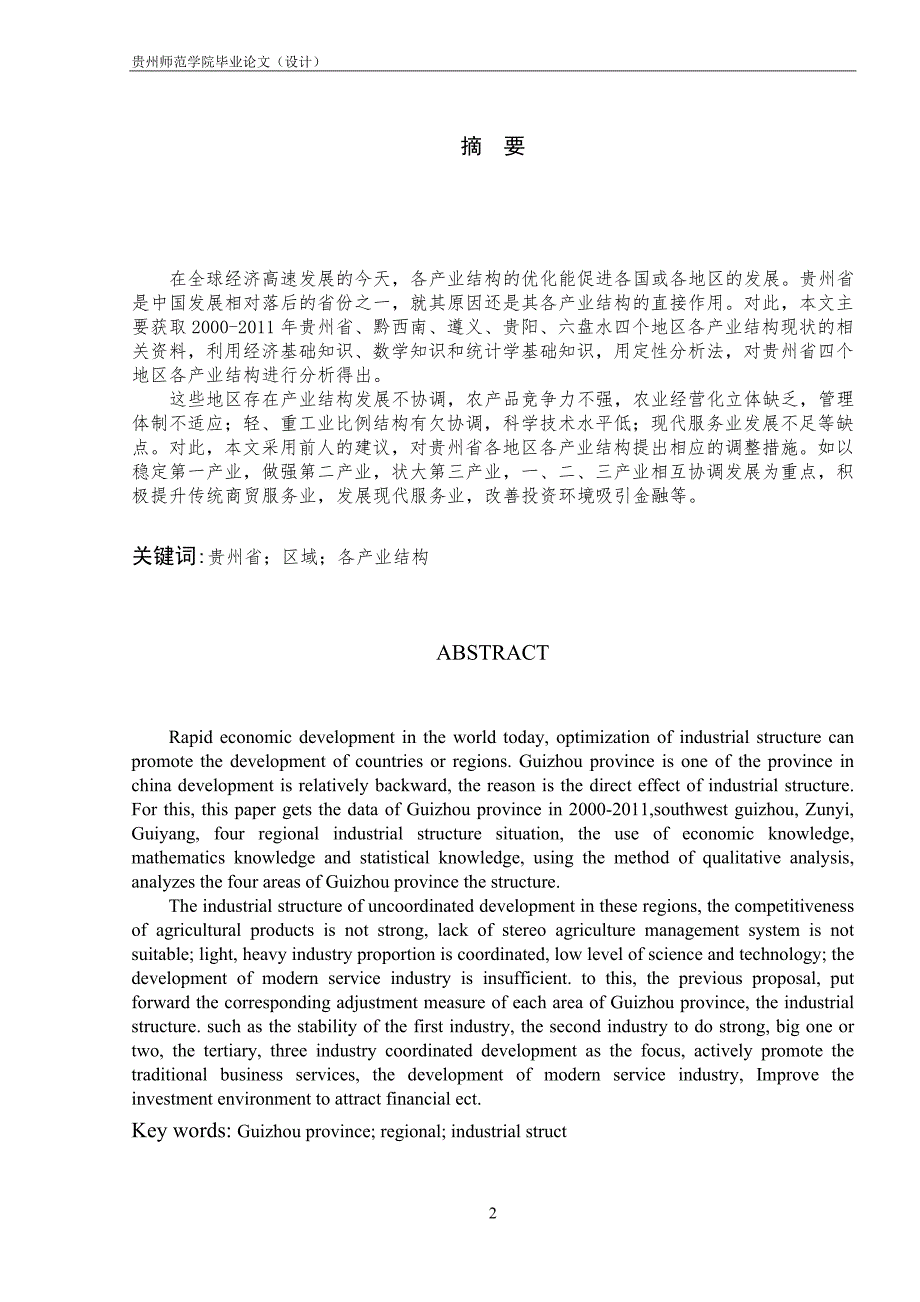 贵州师范学院毕业论文（设计）

摘 要

在全球经济高速发展的今天，各产业结构的优化能促进各国或各地区的发展。贵州省是中国发展相对落后的省份之一，就其原因还是其各产业结构的直接作用。对此，本文主要获取 2000-2011 年贵州省、黔西南、遵义、贵阳、六盘水四个地区各产业结构现状的相关资料，利用经济基础知识、数学知识和统计学基础知识，用定性分析法，对贵州省四个地区各产业结构进行分析得出。

这些地区存在产业结构发展不协调，农产品竞争力不强，农业经营化立体缺乏，管理体制不适应；轻、重工业比例结构有欠协调，科学技术水平低；现代服务业发展不足等缺点。对此，本文采用前人的建议，对贵州省各地区各产业结构提出相应的调整措施。如以稳定第一产业，做强第二产业，状大第三产业，一、二、三产业相互协调发展为重点，积极提升传统商贸服务业，发展现代服务业，改善投资环境吸引金融等。

关键词:贵州省；区域；各产业结构

ABSTRACT

Rapid economic development in the world today, optimization of industrial structure can promote the development of countries or regions. Guizhou province is one of the province in china development is relatively backward, the reason is the direct effect of industrial structure. For this, this paper gets the data of Guizhou province in 2000-2011,southwest guizhou, Zunyi, Guiyang, four regional industrial structure situation, the use of economic knowledge, mathematics knowledge and statistical knowledge, using the method of qualitative analysis, analyzes the four areas of Guizhou province the structure.

The industrial structure of uncoordinated development in these regions, the competitiveness of agricultural products is not strong, lack of stereo agriculture management system is not suitable; light, heavy industry proportion is coordinated, low level of science and technology; the development of modern service industry is insufficient. to this, the previous proposal, put forward the corresponding adjustment measure of each area of Guizhou province, the industrial structure. such as the stability of the first industry, the second industry to do strong, big one or two, the tertiary, three industry coordinated development as the focus, actively promote the traditional business services, the development of modern service industry, Improve the investment environment to attract financial ect.

Key words: Guizhou province; regional; industrial struct

2